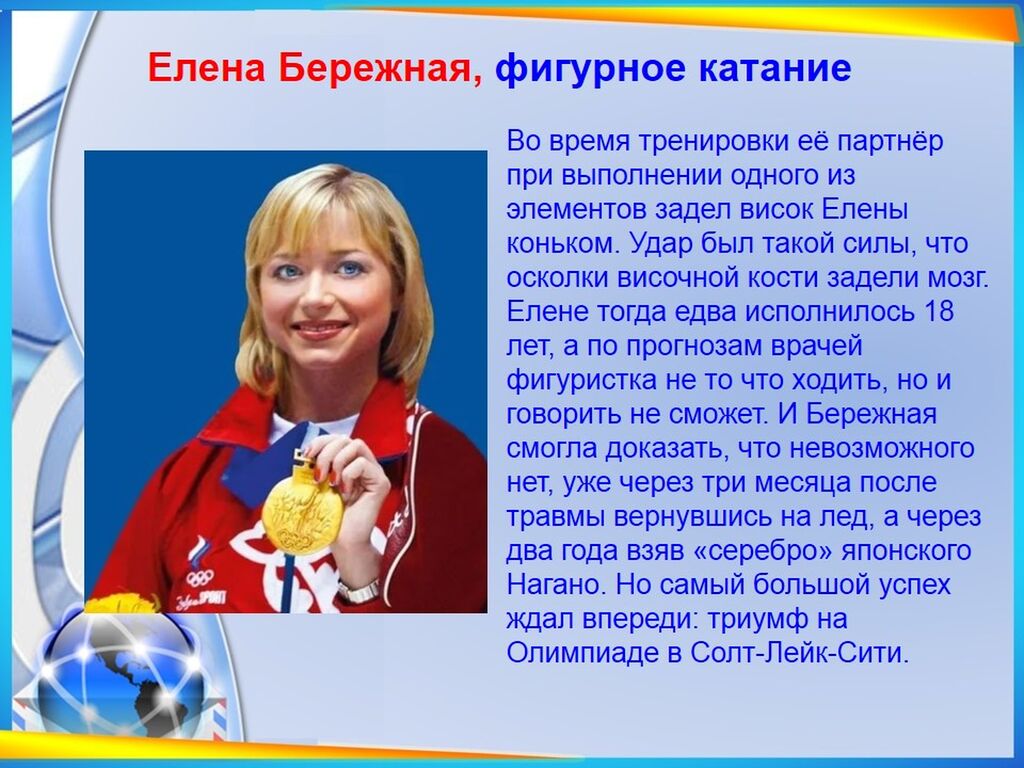 Елена Бережная, фигурное катание

Во время тренировки её партнёр при выполнении одного из элементов задел висок Елены коньком. Удар был такой силы, что осколки височной кости задели мозг. Елене тогда едва исполнилось 18 лет, а по прогнозам врачей фигуристка не то что ходить, но и говорить не сможет. И Бережная смогла доказать, что невозможного нет, уже через три месяца после травмы вернувшись на лед, а через два года взяв «серебро» японского Нагано. Но самый большой успех ждал впереди: триумф на Олимпиаде в Солт-Лейк-Сити.